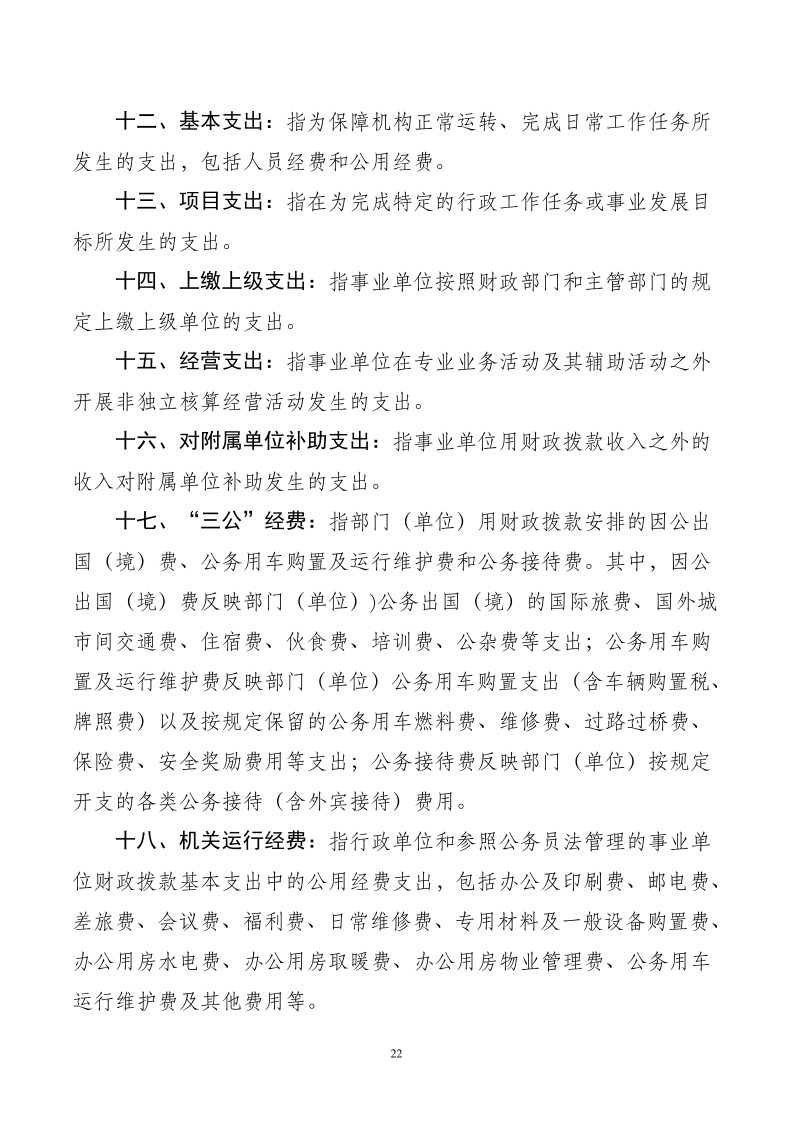 十二、基本支出：指为保障机构正常运转、完成日常工作任务所发生的支出，包括人员经费和公用经费。

十三、项目支出：指在为完成特定的行政工作任务或事业发展目标所发生的支出。

十四、上缴上级支出：指事业单位按照财政部门和主管部门的规定上缴上级单位的支出。

十五、经营支出：指事业单位在专业业务活动及其辅助活动之外开展非独立核算经营活动发生的支出。

十六、对附属单位补助支出：指事业单位用财政拨款收入之外的收入对附属单位补助发生的支出。

十七、“三公”经费：指部门（单位）用财政拨款安排的因公出国（境）费、公务用车购置及运行维护费和公务接待费。其中，因公出国（境）费反映部门（单位）)公务出国（境）的国际旅费、国外城市间交通费、住宿费、伙食费、培训费、公杂费等支出；公务用车购置及运行维护费反映部门（单位）公务用车购置支出（含车辆购置税、牌照费）以及按规定保留的公务用车燃料费、维修费、过路过桥费、保险费、安全奖励费用等支出；公务接待费反映部门（单位）按规定开支的各类公务接待（含外宾接待）费用。

十八、机关运行经费：指行政单位和参照公务员法管理的事业单位财政拨款基本支出中的公用经费支出，包括办公及印刷费、邮电费、差旅费、会议费、福利费、日常维修费、专用材料及一般设备购置费、办公用房水电费、办公用房取暖费、办公用房物业管理费、公务用车运行维护费及其他费用等。

22